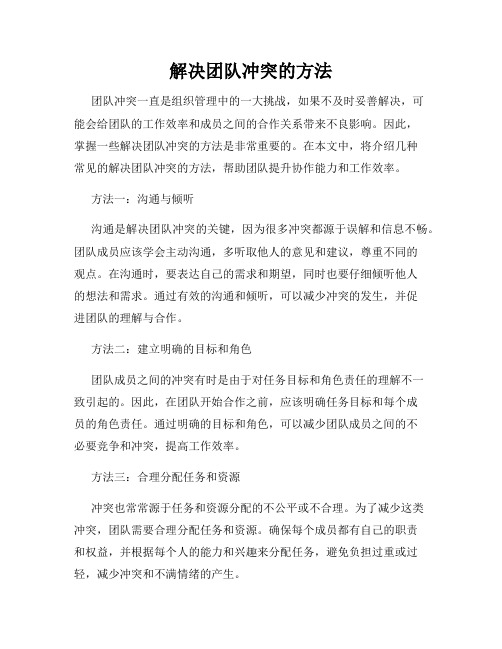 解决团队冲突的方法

团队冲突一直是组织管理中的一大挑战，如果不及时妥善解决，可能会给团队的工作效率和成员之间的合作关系带来不良影响。因此，掌握一些解决团队冲突的方法是非常重要的。在本文中，将介绍几种常见的解决团队冲突的方法，帮助团队提升协作能力和工作效率。

方法一：沟通与倾听

沟通是解决团队冲突的关键，因为很多冲突都源于误解和信息不畅。团队成员应该学会主动沟通，多听取他人的意见和建议，尊重不同的观点。在沟通时，要表达自己的需求和期望，同时也要仔细倾听他人的想法和需求。通过有效的沟通和倾听，可以减少冲突的发生，并促进团队的理解与合作。

方法二：建立明确的目标和角色

团队成员之间的冲突有时是由于对任务目标和角色责任的理解不一致引起的。因此，在团队开始合作之前，应该明确任务目标和每个成员的角色责任。通过明确的目标和角色，可以减少团队成员之间的不必要竞争和冲突，提高工作效率。

方法三：合理分配任务和资源

冲突也常常源于任务和资源分配的不公平或不合理。为了减少这类冲突，团队需要合理分配任务和资源。确保每个成员都有自己的职责和权益，并根据每个人的能力和兴趣来分配任务，避免负担过重或过轻，减少冲突和不满情绪的产生。